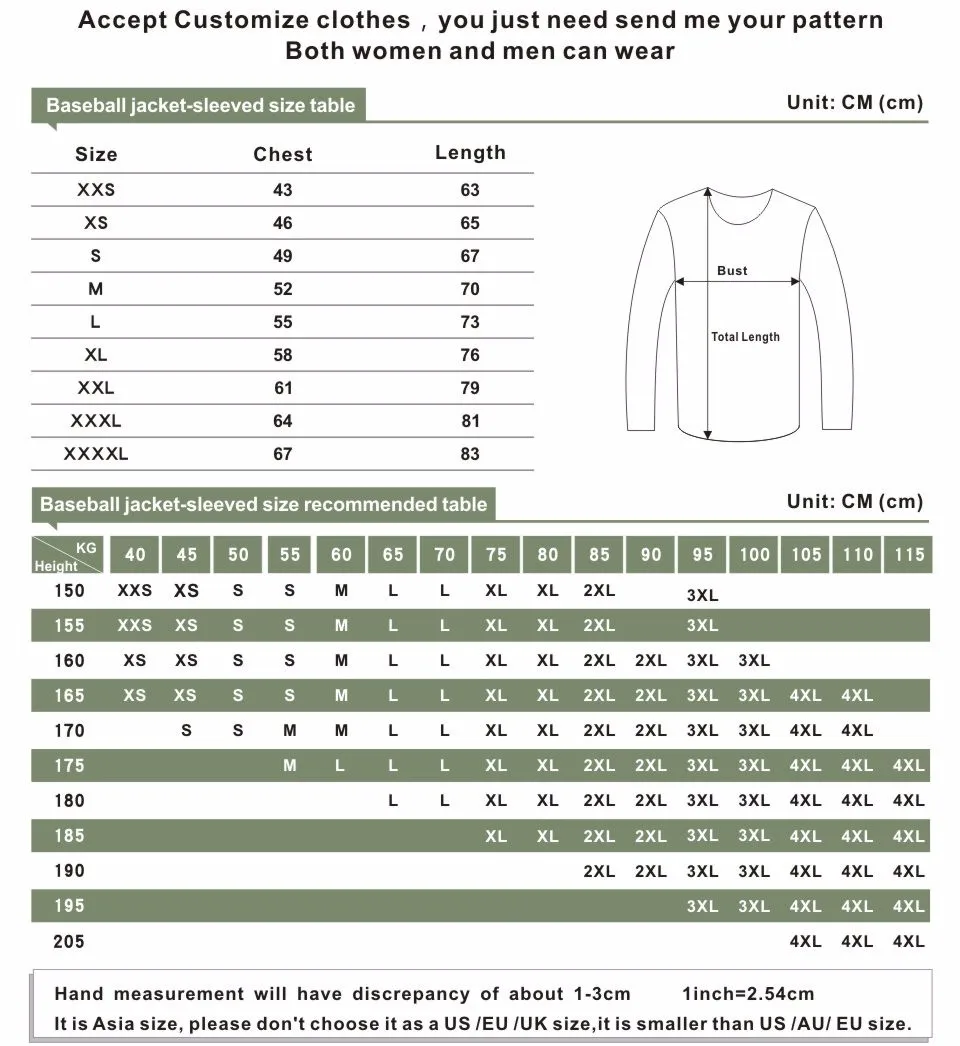 Accept Customize clothes , you just need send me your pattern
Both women and men can wear

Baseball jacket-sleeved size table

Unit: CM (cm)

| Size | Chest | Length |
|---|---|---|
| XXS | 43 | 63 |
| XS | 46 | 65 |
| S | 49 | 67 |
| M | 52 | 70 |
| L | 55 | 73 |
| XL | 58 | 76 |
| XXL | 61 | 79 |
| XXXL | 64 | 81 |
| XXXXL | 67 | 83 |

Bust
Total Length

Baseball jacket-sleeved size recommended table

Unit: CM (cm)

| KG Height | 40 | 45 | 50 | 55 | 60 | 65 | 70 | 75 | 80 | 85 | 90 | 95 | 100 | 105 | 110 | 115 |
|---|---|---|---|---|---|---|---|---|---|---|---|---|---|---|---|---|
| 150 | XXS | XS | S | S | M | L | L | XL | XL | 2XL | | 3XL | | | | |
| 155 | XXS | XS | S | S | M | L | L | XL | XL | 2XL | | 3XL | | | | |
| 160 | XS | XS | S | S | M | L | L | XL | XL | 2XL | 2XL | 3XL | 3XL | | | |
| 165 | XS | XS | S | S | M | L | L | XL | XL | 2XL | 2XL | 3XL | 3XL | 4XL | 4XL | |
| 170 | | S | S | M | M | L | L | XL | XL | 2XL | 2XL | 3XL | 3XL | 4XL | 4XL | |
| 175 | | | | M | L | L | L | XL | XL | 2XL | 2XL | 3XL | 3XL | 4XL | 4XL | 4XL |
| 180 | | | | | | L | L | XL | XL | 2XL | 2XL | 3XL | 3XL | 4XL | 4XL | 4XL |
| 185 | | | | | | | | XL | XL | 2XL | 2XL | 3XL | 3XL | 4XL | 4XL | 4XL |
| 190 | | | | | | | | | | 2XL | 2XL | 3XL | 3XL | 4XL | 4XL | 4XL |
| 195 | | | | | | | | | | | | 3XL | 3XL | 4XL | 4XL | 4XL |
| 205 | | | | | | | | | | | | | | 4XL | 4XL | 4XL |

Hand measurement will have discrepancy of about 1-3cm 1inch=2.54cm
It is Asia size, please don't choose it as a US /EU /UK size,it is smaller than US /AU/ EU size.